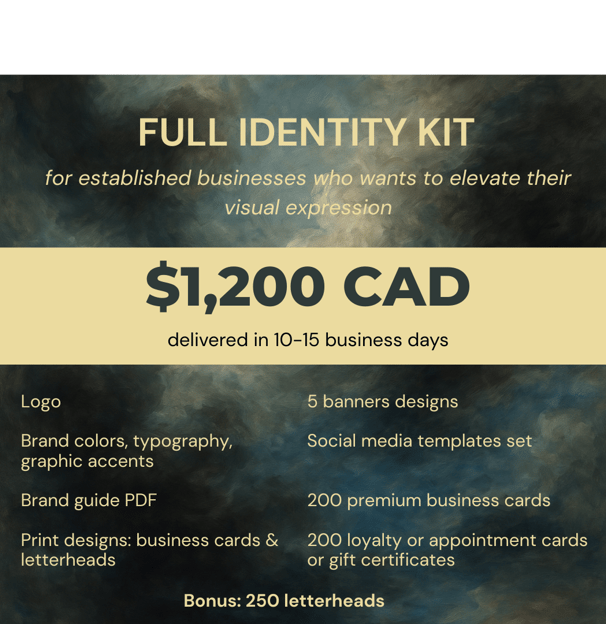 FULL IDENTITY KIT

for established businesses who wants to elevate their visual expression

$1,200 CAD

delivered in 10-15 business days

Logo

Brand colors, typography, graphic accents

Brand guide PDF

Print designs: business cards & letterheads

5 banners designs

Social media templates set

200 premium business cards

200 loyalty or appointment cards or gift certificates

Bonus: 250 letterheads